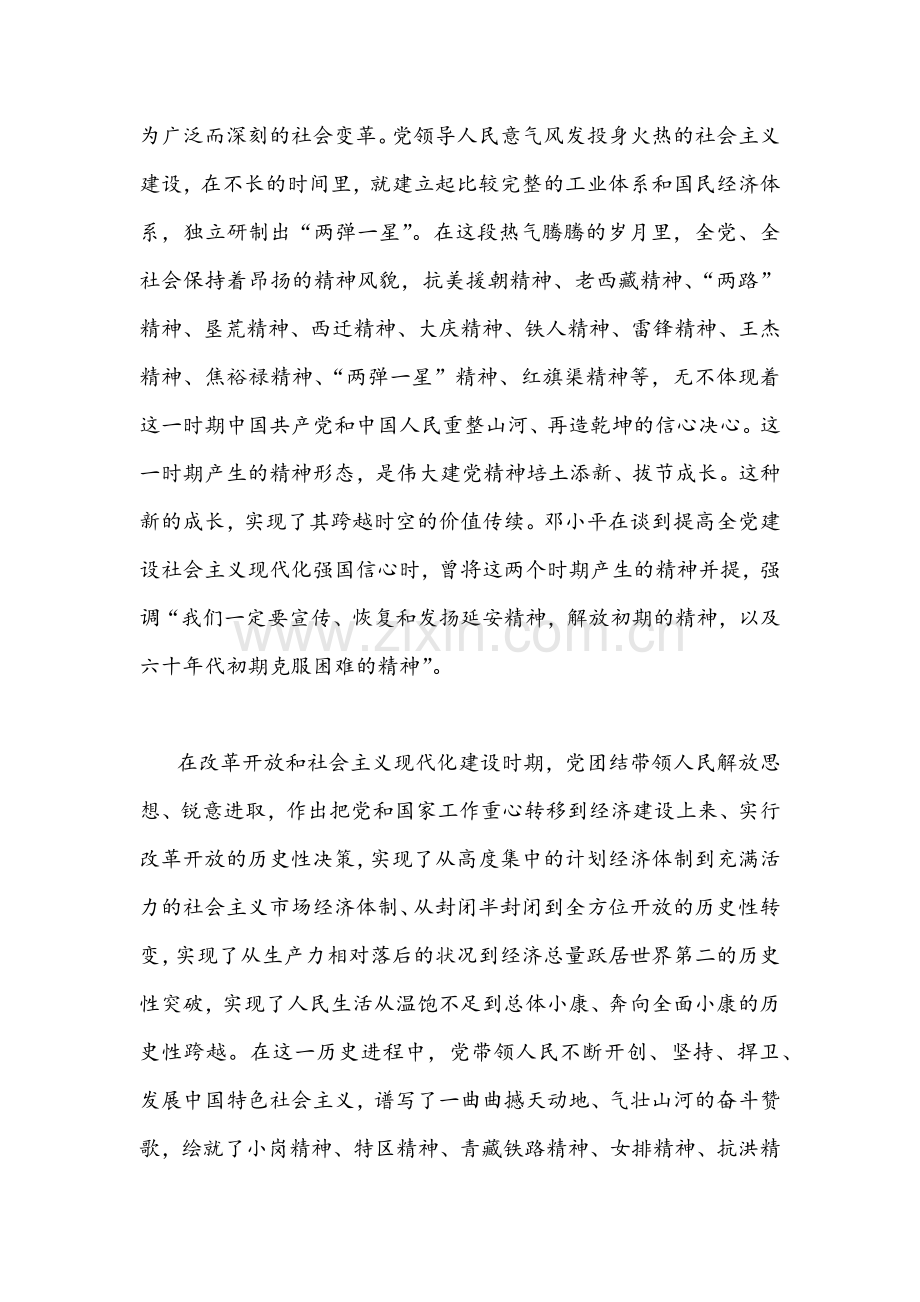 为广泛而深刻的社会变革。党领导人民意气风发投身火热的社会主义建设，在不长的时间里，就建立起比较完整的工业体系和国民经济体系，独立研制出“两弹一星”。在这段热气腾腾的岁月里，全党、全社会保持着昂扬的精神风貌，抗美援朝精神、老西藏精神、“两路”精神、垦荒精神、西迁精神、大庆精神、铁人精神、雷锋精神、王杰精神、焦裕禄精神、“两弹一星”精神、红旗渠精神等，无不体现着这一时期中国共产党和中国人民重整山河、再造乾坤的信心决心。这一时期产生的精神形态，是伟大建党精神培土添新、拔节成长。这种新的成长，实现了其跨越时空的价值传续。邓小平在谈到提高全党建设社会主义现代化强国信心时，曾将这两个时期产生的精神并提，强调“我们一定要宣传、恢复和发扬延安精神，解放初期的精神，以及六十年代初期克服困难的精神”。

在改革开放和社会主义现代化建设时期，党团结带领人民解放思想、锐意进取，作出把党和国家工作重心转移到经济建设上来、实行改革开放的历史性决策，实现了从高度集中的计划经济体制到充满活力的社会主义市场经济体制、从封闭半封闭到全方位开放的历史性转变，实现了从生产力相对落后的状况到经济总量跃居世界第二的历史性突破，实现了人民生活从温饱不足到总体小康、奔向全面小康的历史性跨越。在这一历史进程中，党带领人民不断开创、坚持、捍卫、发展中国特色社会主义，谱写了一曲曲撼天动地、气壮山河的奋斗赞歌，绘就了小岗精神、特区精神、青藏铁路精神、女排精神、抗洪精

www.zixin.com.cn